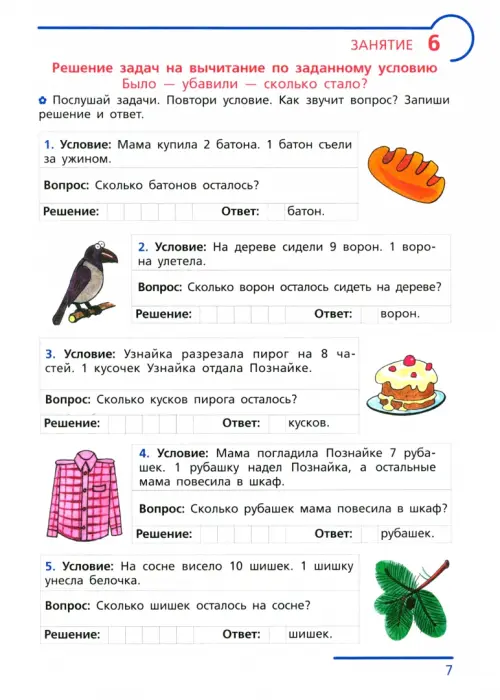 ЗАНЯТИЕ 6

Решение задач на вычитание по заданному условию
Было — убавили — сколько стало?

Послушай задачи. Повтори условие. Как звучит вопрос? Запиши решение и ответ.

1. Условие: Мама купила 2 батона. 1 батон съели за ужином.

Вопрос: Сколько батонов осталось?

Решение: Ответ: батон.

2. Условие: На дереве сидели 9 ворон. 1 ворона улетела.

Вопрос: Сколько ворон осталось сидеть на дереве?

Решение: Ответ: ворон.

3. Условие: Узнайка разрезала пирог на 8 частей. 1 кусочек Узнайка отдала Познайке.

Вопрос: Сколько кусков пирога осталось?

Решение: Ответ: кусков.

4. Условие: Мама погладила Познайке 7 рубашек. 1 рубашку надел Познайка, а остальные мама повесила в шкаф.

Вопрос: Сколько рубашек мама повесила в шкаф?

Решение: Ответ: рубашек.

5. Условие: На сосне висело 10 шишек. 1 шишку унесла белочка.

Вопрос: Сколько шишек осталось на сосне?

Решение: Ответ: шишек.

7